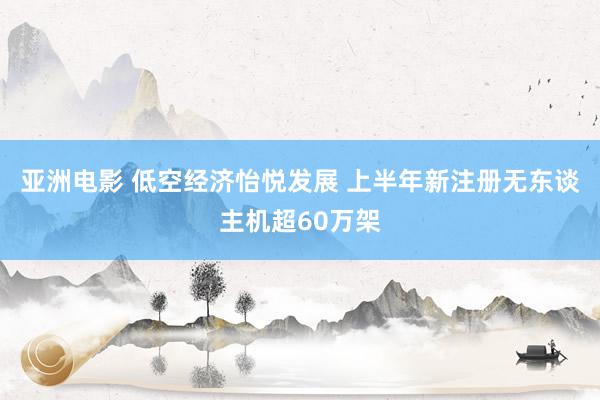 亚洲电影 低空经济怡悦发展 上半年新注册无东谈主机超60万架